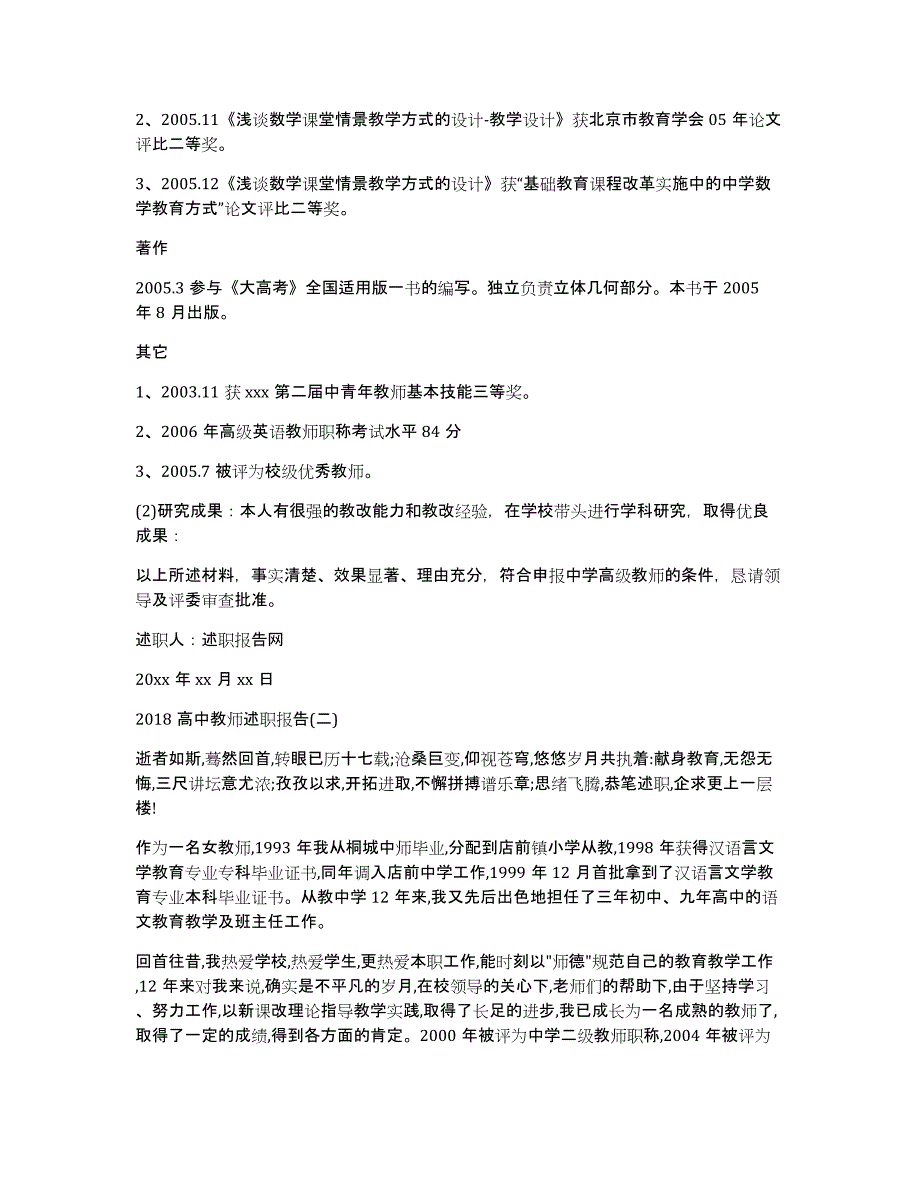 2、2005.11《浅谈数学课堂情景教学方式的设计-教学设计》获北京市教育学会 05 年论文评比二等奖。

3、2005.12《浅谈数学课堂情景教学方式的设计》获“基础教育课程改革实施中的中学数学教育方式”论文评比二等奖。

著作

2005.3 参与《大高考》全国适用版一书的编写。独立负责立体几何部分。本书于 2005 年 8 月出版。

其它

1、2003.11 获 xxx 第二届中青年教师基本技能三等奖。

2、2006 年高级英语教师职称考试水平 84 分

3、2005.7 被评为校级优秀教师。

(2)研究成果：本人有很强的教改能力和教改经验，在学校带头进行学科研究，取得优良成果：

以上所述材料，事实清楚、效果显著、理由充分，符合申报中学高级教师的条件，恳请领导及评委审查批准。

述职人：述职报告网

20xx 年 xx 月 xx 日

2018 高中教师述职报告(二)

逝者如斯,蓦然回首,转眼已历十七载;沧桑巨变,仰视苍穹,悠悠岁月共执着:献身教育,无怨无悔,三尺讲坛意尤浓;孜孜以求,开拓进取,不懈拼搏谱乐章;思绪飞腾,恭笔述职,企求更上一层楼!

作为一名女教师,1993 年我从桐城中师毕业,分配到店前镇小学从教,1998 年获得汉语言文学教育专业专科毕业证书,同年调入店前中学工作,1999 年 12 月首批拿到了汉语言文学教育专业本科毕业证书。从教中学 12 年来,我又先后出色地担任了三年初中、九年高中的语文教育教学及班主任工作。

回首往昔,我热爱学校,热爱学生,更热爱本职工作,能时刻以"师德"规范自己的教育教学工作,12 年来对我来说,确实是不平凡的岁月,在校领导的关心下,老师们的帮助下,由于坚持学习、努力工作,以新课改理论指导教学实践,取得了长足的进步,我已成长为一名成熟的教师了,取得了一定的成绩,得到各方面的肯定。2000 年被评为中学二级教师职称,2004 年被评为